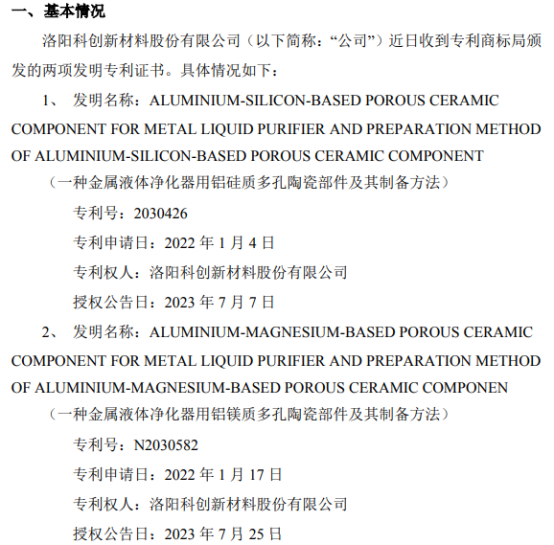 一、基本情况

洛阳科创新材料股份有限公司（以下简称：“公司”）近日收到专利商标局颁发的两项发明专利证书。具体情况如下：

1、发明名称：ALUMINIUM-SILICON-BASED POROUS CERAMIC COMPONENT FOR METAL LIQUID PURIFIER AND PREPARATION METHOD OF ALUMINIUM-SILICON-BASED POROUS CERAMIC COMPONENT

（一种金属液体净化器用铝硅质多孔陶瓷部件及其制备方法）

专利号：2030426

专利申请日：2022年1月4日

专利权人：洛阳科创新材料股份有限公司

授权公告日：2023年7月7日

2、发明名称：ALUMINIUM-MAGNESIUM-BASED POROUS CERAMIC COMPONENT FOR METAL LIQUID PURIFIER AND PREPARATION METHOD OF ALUMINIUM-MAGNESIUM-BASED POROUS CERAMIC COMPONEN

（一种金属液体净化器用铝镁质多孔陶瓷部件及其制备方法）

专利号：N2030582

专利申请日：2022年1月17日

专利权人：洛阳科创新材料股份有限公司

授权公告日：2023年7月25日